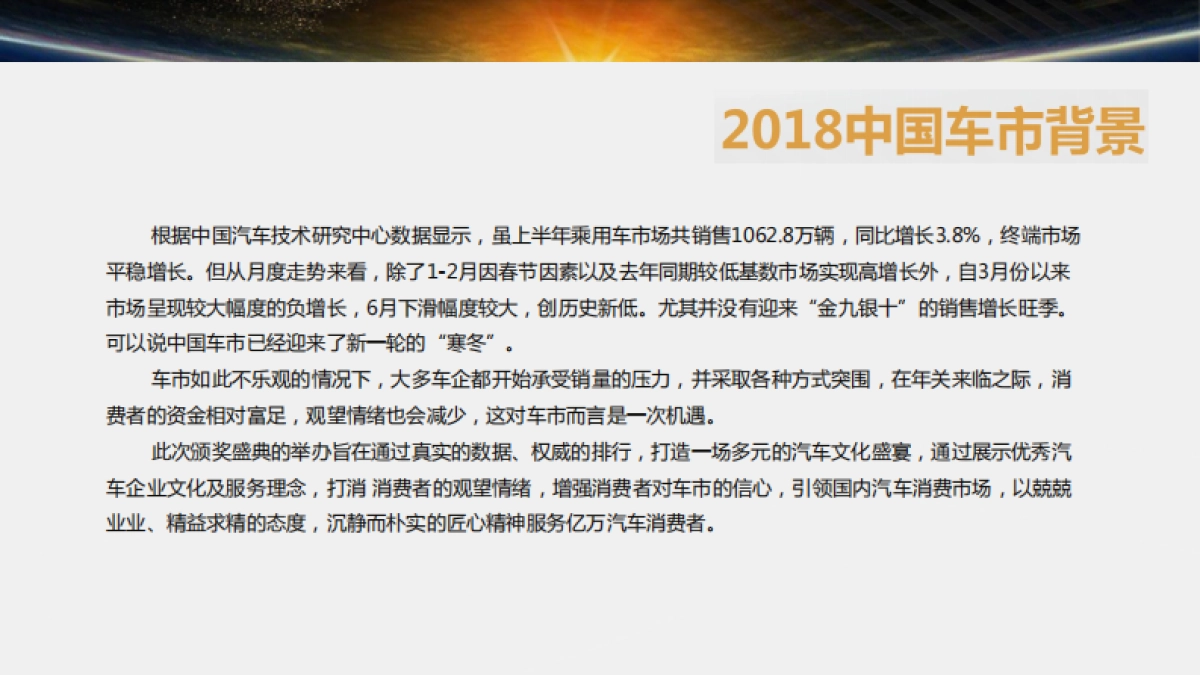 2018中国车市背景

根据中国汽车技术研究中心数据显示，虽上半年乘用车市场共销售1062.8万辆，同比增长3.8%，终端市场平稳增长。但从月度走势来看，除了1-2月因春节因素以及去年同期较低基数市场实现高增长外，自3月份以来市场呈现较大幅度的负增长，6月下滑幅度较大，创历史新低。尤其并没有迎来“金九银十”的销售增长旺季。可以说中国车市已经迎来了新一轮的“寒冬”。

车市如此不乐观的情况下，大多车企都开始承受销量的压力，并采取各种方式突围，在年关来临之际，消费者的资金相对富足，观望情绪也会减少，这对车市而言是一次机遇。

此次颁奖盛典的举办旨在通过真实的数据、权威的排行，打造一场多元的汽车文化盛宴，通过展示优秀汽车企业文化及服务理念，打消 消费者的观望情绪，增强消费者对车市的信心，引领国内汽车消费市场，以兢兢业业、精益求精的态度，沉静而朴实的匠心精神服务亿万汽车消费者。